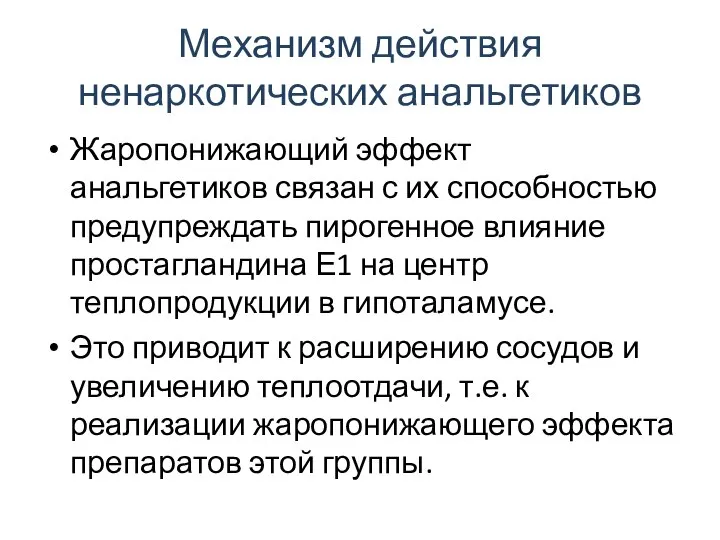 Механизм действия ненаркотических анальгетиков

• Жаропонижающий эффект анальгетиков связан с их способностью предупреждать пирогенное влияние простагландина Е1 на центр теплопродукции в гипоталамусе.

• Это приводит к расширению сосудов и увеличению теплоотдачи, т.е. к реализации жаропонижающего эффекта препаратов этой группы.